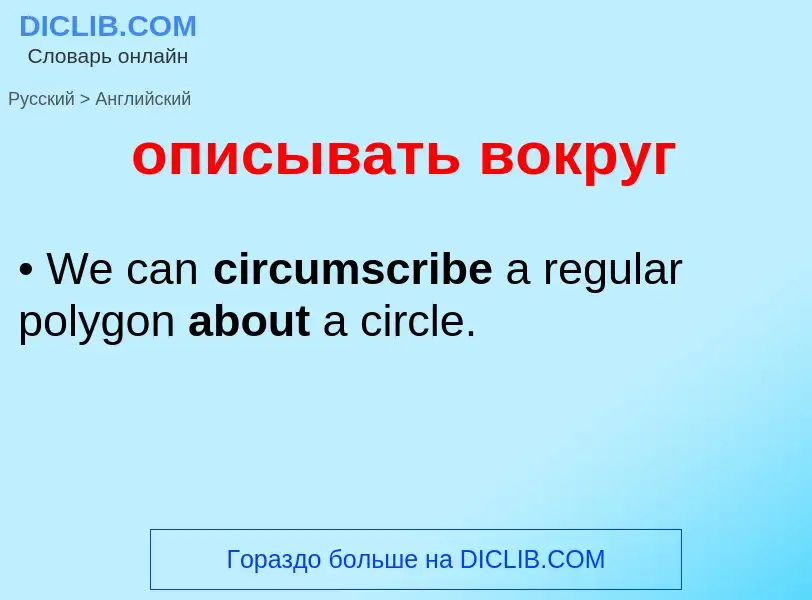 DICLIB.COM
Словарь онлайн

Русский > Английский

описывать вокруг

• We can circumscribe a regular polygon about a circle.

Гораздо больше на DICLIB.COM